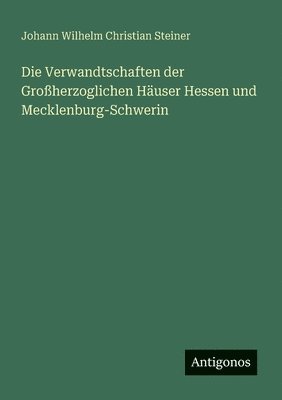 Johann Wilhelm Christian Steiner

Die Verwandtschaften der Großherzoglichen Häuser Hessen und Mecklenburg-Schwerin

Antigonos